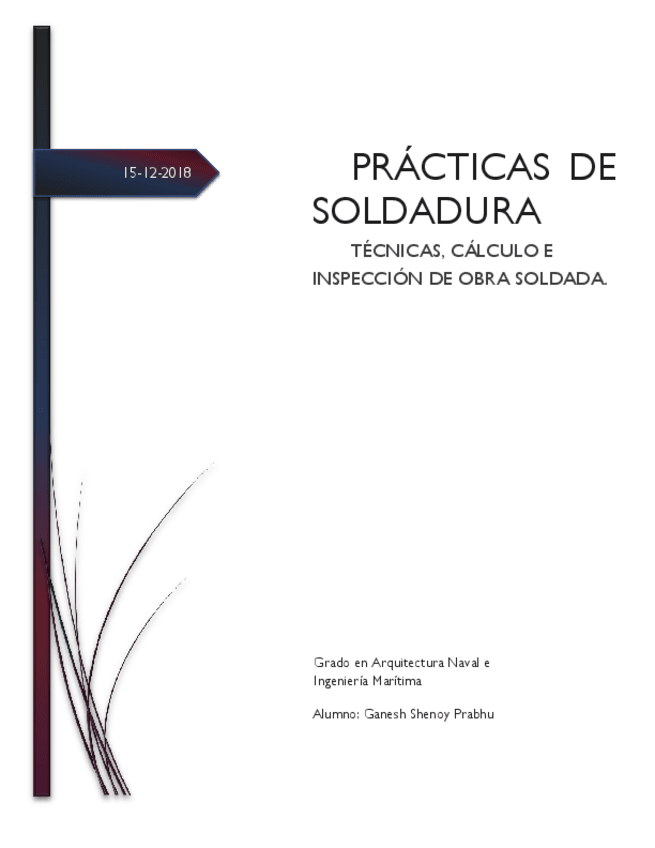 15-12-2018

PRÁCTICAS DE SOLDADURA

TÉCNICAS, CÁLCULO E INSPECCIÓN DE OBRA SOLDADA.

Grado en Arquitectura Naval e Ingeniería Marítima

Alumno: Ganesh Shenoy Prabhu